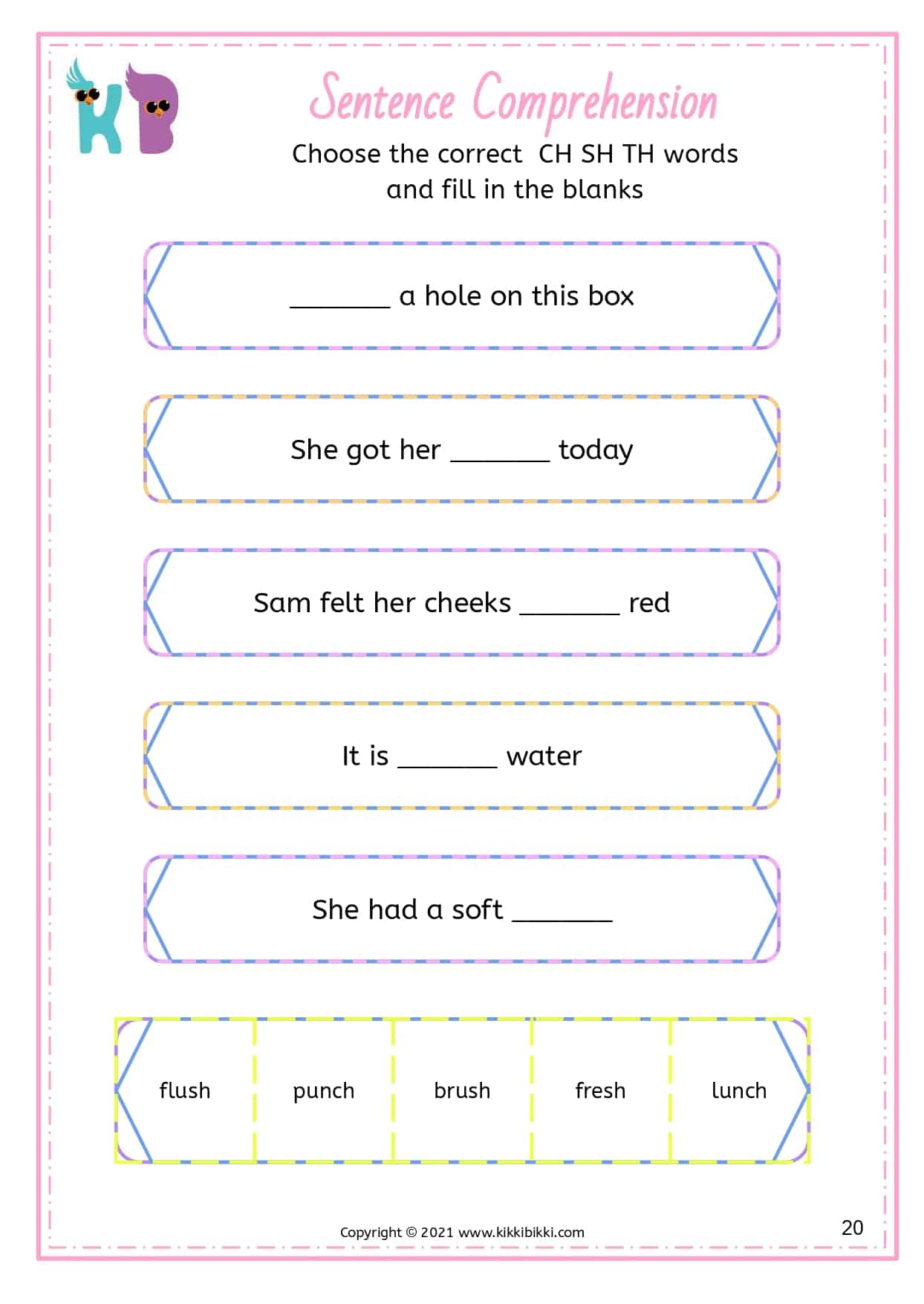 KB

Sentence Comprehension

Choose the correct CH SH TH words and fill in the blanks

_______ a hole on this box

She got her _______ today

Sam felt her cheeks _______ red

It is _______ water

She had a soft _______

| flush | punch | brush | fresh | lunch |
|---|---|---|---|---|

Copyright © 2021 www.kikkibikki.com

20